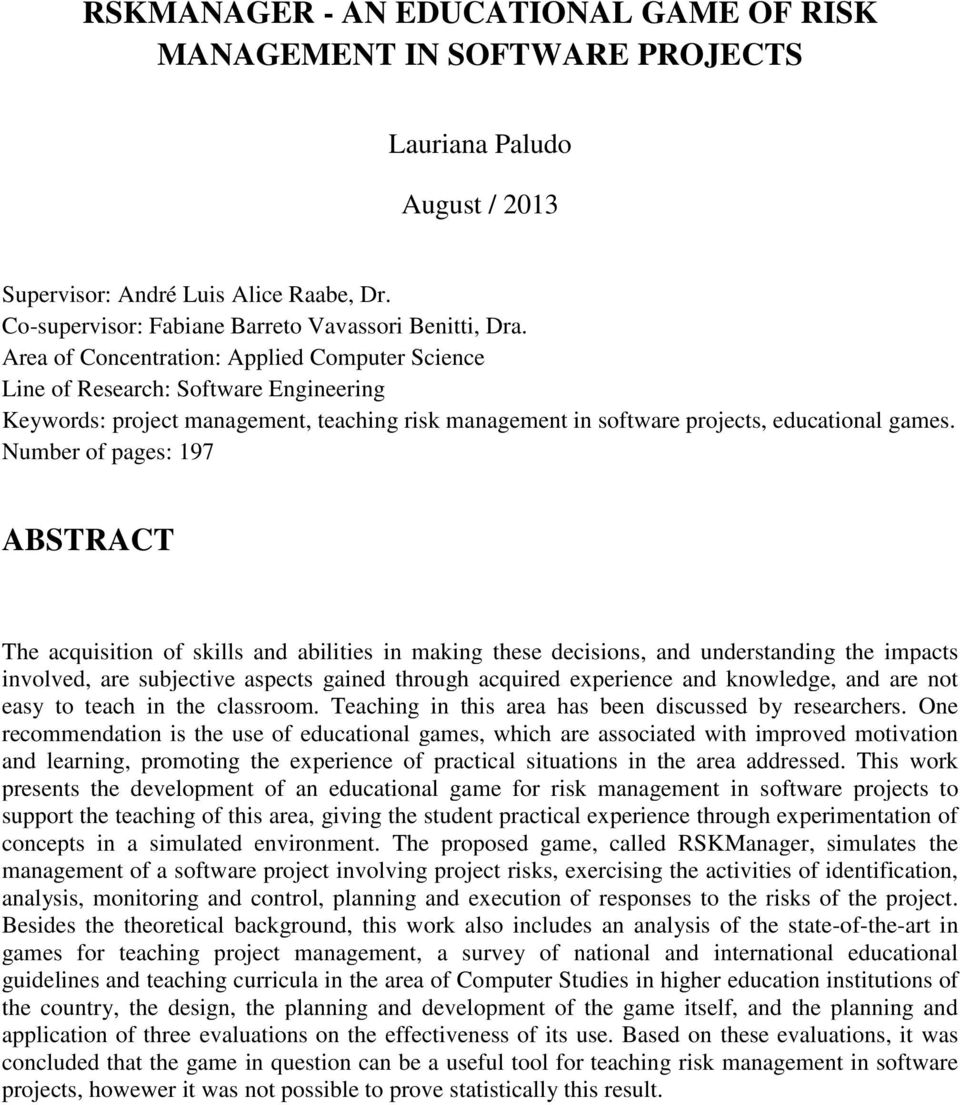 RSKMANAGER - AN EDUCATIONAL GAME OF RISK MANAGEMENT IN SOFTWARE PROJECTS

Lauriana Paludo

August / 2013

Supervisor: André Luis Alice Raabe, Dr.
Co-supervisor: Fabiane Barreto Vavassori Benitti, Dra.
Area of Concentration: Applied Computer Science
Line of Research: Software Engineering
Keywords: project management, teaching risk management in software projects, educational games.
Number of pages: 197

ABSTRACT

The acquisition of skills and abilities in making these decisions, and understanding the impacts involved, are subjective aspects gained through acquired experience and knowledge, and are not easy to teach in the classroom. Teaching in this area has been discussed by researchers. One recommendation is the use of educational games, which are associated with improved motivation and learning, promoting the experience of practical situations in the area addressed. This work presents the development of an educational game for risk management in software projects to support the teaching of this area, giving the student practical experience through experimentation of concepts in a simulated environment. The proposed game, called RSKManager, simulates the management of a software project involving project risks, exercising the activities of identification, analysis, monitoring and control, planning and execution of responses to the risks of the project. Besides the theoretical background, this work also includes an analysis of the state-of-the-art in games for teaching project management, a survey of national and international educational guidelines and teaching curricula in the area of Computer Studies in higher education institutions of the country, the design, the planning and development of the game itself, and the planning and application of three evaluations on the effectiveness of its use. Based on these evaluations, it was concluded that the game in question can be a useful tool for teaching risk management in software projects, however it was not possible to prove statistically this result.